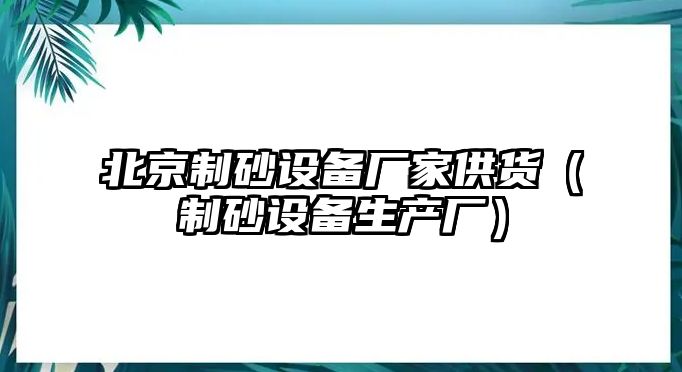 北京制砂设备厂家供货（制砂设备生产厂）